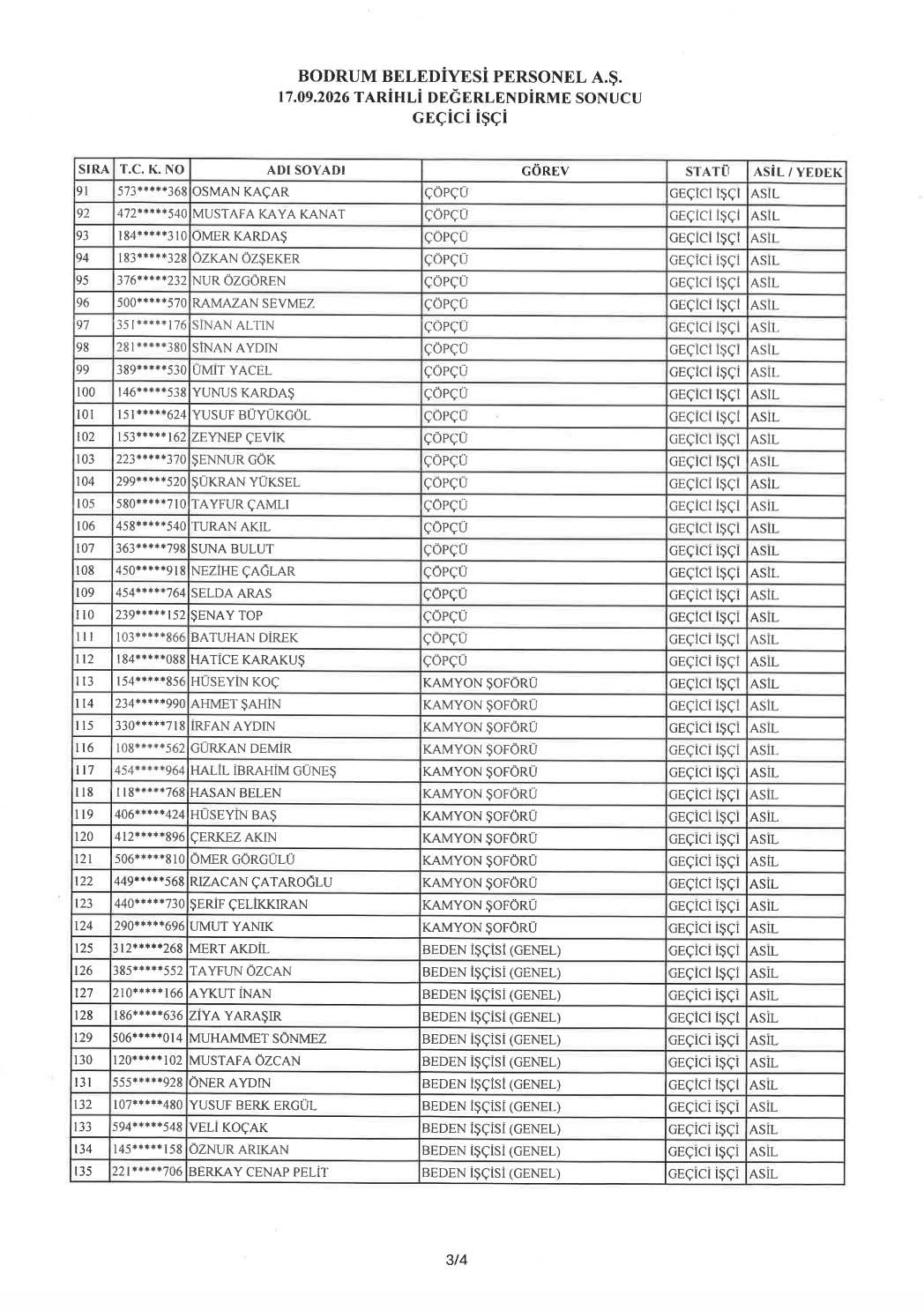 BODRUM BELEDİYESİ PERSONEL A.Ş.
17.09.2026 TARİHLİ DEĞERLENDİRME SONUCU
GEÇİCİ İŞÇİ

| SIRA | T.C. K. NO | ADI SOYADI | GÖREV | STATÜ | ASİL / YEDEK |
|---|---|---|---|---|---|
| 91 | 573*****368 | OSMAN KAÇAR | ÇÖPÇÜ | GEÇİCİ İŞÇİ | ASİL |
| 92 | 472*****540 | MUSTAFA KAYA KANAT | ÇÖPÇÜ | GEÇİCİ İŞÇİ | ASİL |
| 93 | 184*****310 | ÖMER KARDAŞ | ÇÖPÇÜ | GEÇİCİ İŞÇİ | ASİL |
| 94 | 183*****328 | ÖZKAN ÖZŞEKER | ÇÖPÇÜ | GEÇİCİ İŞÇİ | ASİL |
| 95 | 376*****232 | NUR ÖZGÖREN | ÇÖPÇÜ | GEÇİCİ İŞÇİ | ASİL |
| 96 | 500*****570 | RAMAZAN SEVMEZ | ÇÖPÇÜ | GEÇİCİ İŞÇİ | ASİL |
| 97 | 351*****176 | SİNAN ALTIN | ÇÖPÇÜ | GEÇİCİ İŞÇİ | ASİL |
| 98 | 281*****380 | SİNAN AYDIN | ÇÖPÇÜ | GEÇİCİ İŞÇİ | ASİL |
| 99 | 389*****530 | ÜMİT YACEL | ÇÖPÇÜ | GEÇİCİ İŞÇİ | ASİL |
| 100 | 146*****538 | YUNUS KARDAŞ | ÇÖPÇÜ | GEÇİCİ İŞÇİ | ASİL |
| 101 | 151*****624 | YUSUF BÜYÜKGÖL | ÇÖPÇÜ | GEÇİCİ İŞÇİ | ASİL |
| 102 | 153*****162 | ZEYNEP ÇEVİK | ÇÖPÇÜ | GEÇİCİ İŞÇİ | ASİL |
| 103 | 223*****370 | ŞENNUR GÖK | ÇÖPÇÜ | GEÇİCİ İŞÇİ | ASİL |
| 104 | 299*****520 | ŞÜKRAN YÜKSEL | ÇÖPÇÜ | GEÇİCİ İŞÇİ | ASİL |
| 105 | 580*****710 | TAYFUR ÇAMLI | ÇÖPÇÜ | GEÇİCİ İŞÇİ | ASİL |
| 106 | 458*****540 | TURAN AKIL | ÇÖPÇÜ | GEÇİCİ İŞÇİ | ASİL |
| 107 | 363*****798 | SUNA BULUT | ÇÖPÇÜ | GEÇİCİ İŞÇİ | ASİL |
| 108 | 450*****918 | NEZİHE ÇAĞLAR | ÇÖPÇÜ | GEÇİCİ İŞÇİ | ASİL |
| 109 | 454*****764 | SELDA ARAS | ÇÖPÇÜ | GEÇİCİ İŞÇİ | ASİL |
| 110 | 239*****152 | ŞENAY TOP | ÇÖPÇÜ | GEÇİCİ İŞÇİ | ASİL |
| 111 | 103*****866 | BATUHAN DİREK | ÇÖPÇÜ | GEÇİCİ İŞÇİ | ASİL |
| 112 | 184*****088 | HATİCE KARAKUŞ | ÇÖPÇÜ | GEÇİCİ İŞÇİ | ASİL |
| 113 | 154*****856 | HÜSEYİN KOÇ | KAMYON ŞOFÖRÜ | GEÇİCİ İŞÇİ | ASİL |
| 114 | 234*****990 | AHMET ŞAHİN | KAMYON ŞOFÖRÜ | GEÇİCİ İŞÇİ | ASİL |
| 115 | 330*****718 | İRFAN AYDIN | KAMYON ŞOFÖRÜ | GEÇİCİ İŞÇİ | ASİL |
| 116 | 108*****562 | GÜRKAN DEMİR | KAMYON ŞOFÖRÜ | GEÇİCİ İŞÇİ | ASİL |
| 117 | 454*****964 | HALİL İBRAHİM GÜNEŞ | KAMYON ŞOFÖRÜ | GEÇİCİ İŞÇİ | ASİL |
| 118 | 118*****768 | HASAN BELEN | KAMYON ŞOFÖRÜ | GEÇİCİ İŞÇİ | ASİL |
| 119 | 406*****424 | HÜSEYİN BAŞ | KAMYON ŞOFÖRÜ | GEÇİCİ İŞÇİ | ASİL |
| 120 | 412*****896 | ÇERKEZ AKIN | KAMYON ŞOFÖRÜ | GEÇİCİ İŞÇİ | ASİL |
| 121 | 506*****810 | ÖMER GÖRGÜLÜ | KAMYON ŞOFÖRÜ | GEÇİCİ İŞÇİ | ASİL |
| 122 | 449*****568 | RIZACAN ÇATAROĞLU | KAMYON ŞOFÖRÜ | GEÇİCİ İŞÇİ | ASİL |
| 123 | 440*****730 | ŞERİF ÇELİKKIRAN | KAMYON ŞOFÖRÜ | GEÇİCİ İŞÇİ | ASİL |
| 124 | 290*****696 | UMUT YANIK | KAMYON ŞOFÖRÜ | GEÇİCİ İŞÇİ | ASİL |
| 125 | 312*****268 | MERT AKDİL | BEDEN İŞÇİSİ (GENEL) | GEÇİCİ İŞÇİ | ASİL |
| 126 | 385*****552 | TAYFUN ÖZCAN | BEDEN İŞÇİSİ (GENEL) | GEÇİCİ İŞÇİ | ASİL |
| 127 | 210*****166 | AYKUT İNAN | BEDEN İŞÇİSİ (GENEL) | GEÇİCİ İŞÇİ | ASİL |
| 128 | 186*****636 | ZİYA YARAŞIR | BEDEN İŞÇİSİ (GENEL) | GEÇİCİ İŞÇİ | ASİL |
| 129 | 506*****014 | MUHAMMET SÖNMEZ | BEDEN İŞÇİSİ (GENEL) | GEÇİCİ İŞÇİ | ASİL |
| 130 | 120*****102 | MUSTAFA ÖZCAN | BEDEN İŞÇİSİ (GENEL) | GEÇİCİ İŞÇİ | ASİL |
| 131 | 555*****928 | ÖNER AYDIN | BEDEN İŞÇİSİ (GENEL) | GEÇİCİ İŞÇİ | ASİL |
| 132 | 107*****480 | YUSUF BERK ERGÜL | BEDEN İŞÇİSİ (GENEL) | GEÇİCİ İŞÇİ | ASİL |
| 133 | 594*****548 | VELİ KOÇAK | BEDEN İŞÇİSİ (GENEL) | GEÇİCİ İŞÇİ | ASİL |
| 134 | 145*****158 | ÖZNUR ARIKAN | BEDEN İŞÇİSİ (GENEL) | GEÇİCİ İŞÇİ | ASİL |
| 135 | 221*****706 | BERKAY CENAP PELİT | BEDEN İŞÇİSİ (GENEL) | GEÇİCİ İŞÇİ | ASİL |

3/4